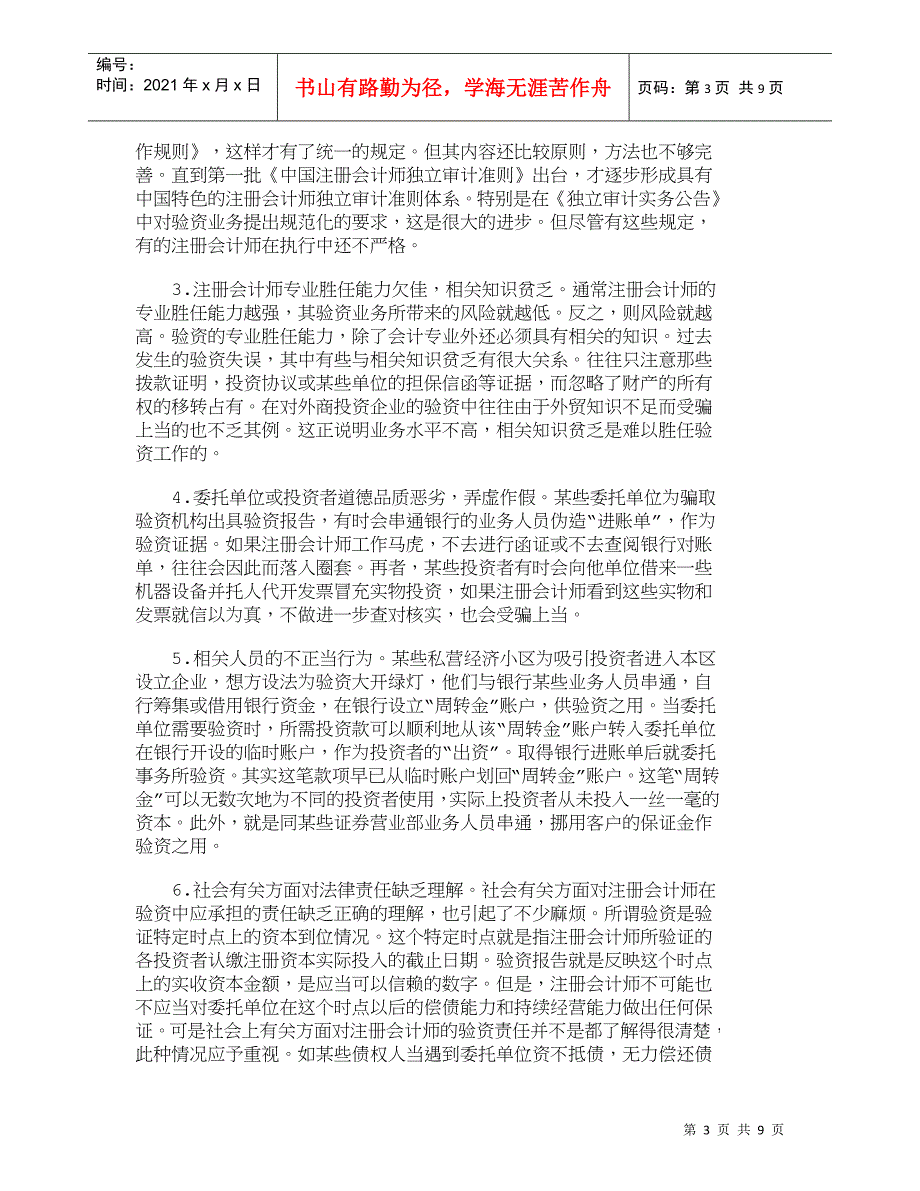 编号：
时间：2021 年 x 月 x 日

书山有路勤为径，学海无涯苦作舟

页码：第 3 页 共 9 页

作规则》，这样才有了统一的规定。但其内容还比较原则，方法也不够完善。直到第一批《中国注册会计师独立审计准则》出台，才逐步形成具有中国特色的注册会计师独立审计准则体系。特别是在《独立审计实务公告》中对验资业务提出规范化的要求，这是很大的进步。但尽管有这些规定，有的注册会计师在执行中还不严格。

3.注册会计师专业胜任能力欠佳，相关知识贫乏。通常注册会计师的专业胜任能力越强，其验资业务所带来的风险就越低。反之，则风险就越高。验资的专业胜任能力，除了会计专业外还必须具有相关的知识。过去发生的验资失误，其中有些与相关知识贫乏有很大关系。往往只注意那些拨款证明，投资协议或某些单位的担保信函等证据，而忽略了财产的所有权的移转占有。在对外商投资企业的验资中往往由于外贸知识不足而受骗上当的也不乏其例。这正说明业务水平不高，相关知识贫乏是难以胜任验资工作的。

4.委托单位或投资者道德品质恶劣，弄虚作假。某些委托单位为骗取验资机构出具验资报告，有时会串通银行的业务人员伪造“进账单”，作为验资证据。如果注册会计师工作马虎，不去进行函证或不去查阅银行对账单，往往会因此而落入圈套。再者，某些投资者有时会向他单位借来一些机器设备并托人代开发票冒充实物投资，如果注册会计师看到这些实物和发票就信以为真，不做进一步查对核实，也会受骗上当。

5.相关人员的不正当行为。某些私营经济小区为吸引投资者进入本区设立企业，想方设法为验资大开绿灯，他们与银行某些业务人员串通，自行筹集或借用银行资金，在银行设立“周转金”账户，供验资之用。当委托单位需要验资时，所需投资款可以顺利地从该“周转金”账户转入委托单位在银行开设的临时账户，作为投资者的“出资”。取得银行进账单后就委托事务所验资。其实这笔款项早已从临时账户划回“周转金”账户。这笔“周转金”可以无数次地为不同的投资者使用，实际上投资者从未投入一丝一毫的资本。此外，就是同某些证券营业部业务人员串通，挪用客户的保证金作验资之用。

6.社会有关方面对法律责任缺乏理解。社会有关方面对注册会计师在验资中应承担的责任缺乏正确的理解，也引起了不少麻烦。所谓验资是验证特定时点上的资本到位情况。这个特定时点就是指注册会计师所验证的各投资者认缴注册资本实际投入的截止日期。验资报告就是反映这个时点上的实收资本金额，是应当可以信赖的数字。但是，注册会计师不可能也不应当对委托单位在这个时点以后的偿债能力和持续经营能力做出任何保证。可是社会上有关方面对注册会计师的验资责任并不是都了解得很清楚，此种情况应予重视。如某些债权人当遇到委托单位资不抵债，无力偿还债

第 3 页 共 9 页